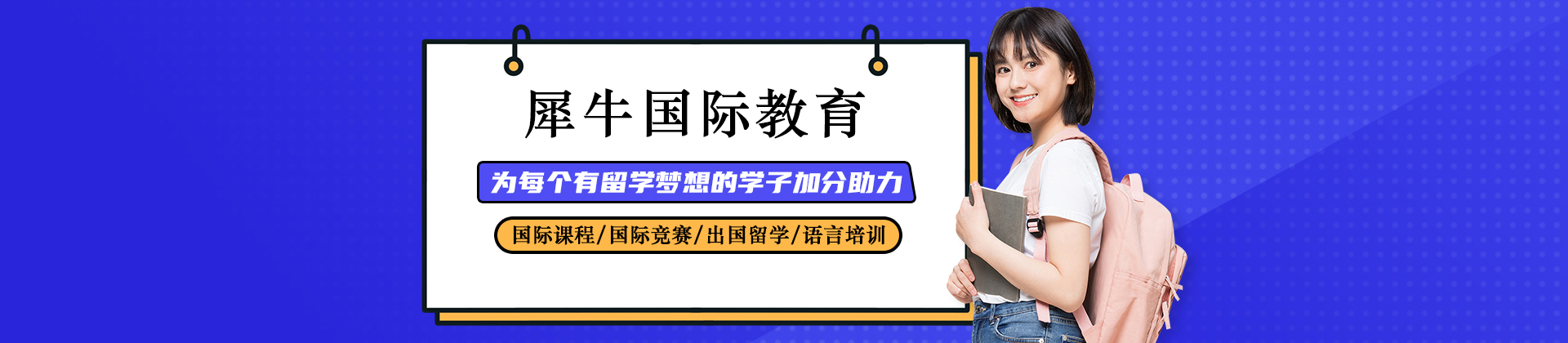 犀牛国际教育

为每个有留学梦想的学子加分助力

国际课程/国际竞赛/出国留学/语言培训